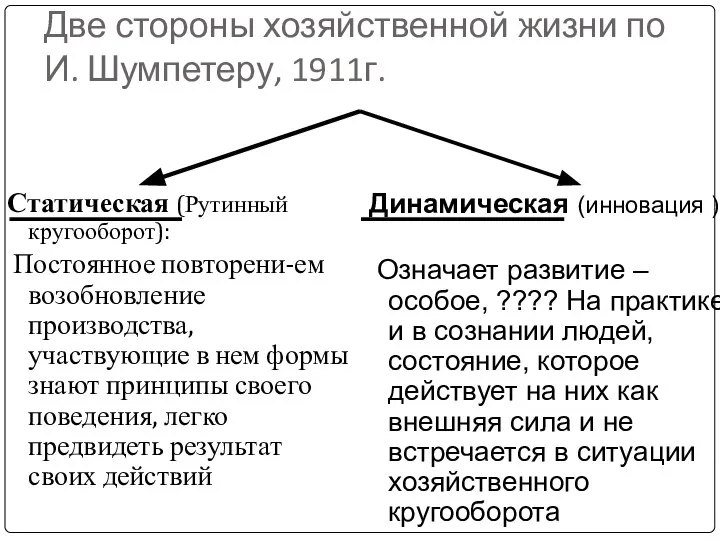 Две стороны хозяйственной жизни по И. Шумпетеру, 1911г.

Статическая (Рутинный кругооборот):

Постоянное повторени-ем возобновление производства, участвующие в нем формы знают принципы своего поведения, легко предвидеть результат своих действий

Динамическая (инновация )

Означает развитие – особое, ???? На практике и в сознании людей, состояние, которое действует на них как внешняя сила и не встречается в ситуации хозяйственного кругооборота